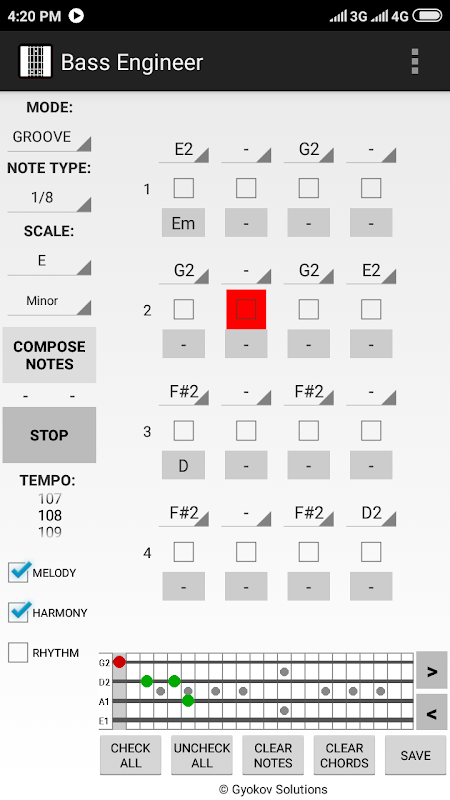 4:20 PM 3G 4G

Bass Engineer

MODE:
GROOVE
NOTE TYPE:
1/8
SCALE:
E
Minor
COMPOSE NOTES
- -
STOP
TEMPO:
107
108
109
MELODY
HARMONY
RHYTHM

| | | | | |
|---|---|---|---|---|
| | E2 | - | G2 | - |
| 1 | | | | |
| | Em | - | - | - |
| | G2 | - | G2 | E2 |
| 2 | | | | |
| | - | - | - | - |
| | F#2 | - | F#2 | - |
| 3 | | | | |
| | D | - | - | - |
| | F#2 | - | F#2 | D2 |
| 4 | | | | |
| | - | - | - | - |

G2
D2
A1
E1

>
<

CHECK ALL
UNCHECK ALL
CLEAR NOTES
CLEAR CHORDS
SAVE

© Gyokov Solutions